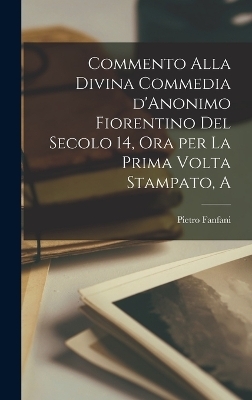 Commento Alla Divina Commedia d'Anonimo Fiorentino Del Secolo 14, Ora per La Prima Volta Stampato, A

Pietro Fanfani